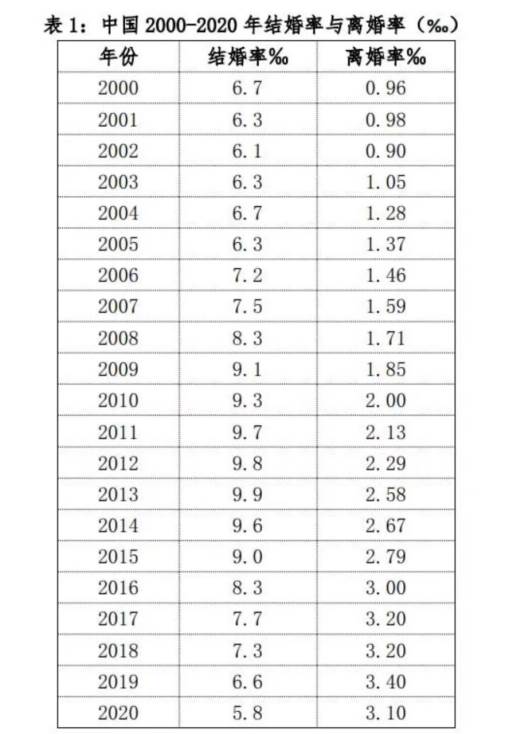 表 1：中国 2000-2020 年结婚率与离婚率（‰）

| 年份 | 结婚率‰ | 离婚率‰ |
|---|---|---|
| 2000 | 6.7 | 0.96 |
| 2001 | 6.3 | 0.98 |
| 2002 | 6.1 | 0.90 |
| 2003 | 6.3 | 1.05 |
| 2004 | 6.7 | 1.28 |
| 2005 | 6.3 | 1.37 |
| 2006 | 7.2 | 1.46 |
| 2007 | 7.5 | 1.59 |
| 2008 | 8.3 | 1.71 |
| 2009 | 9.1 | 1.85 |
| 2010 | 9.3 | 2.00 |
| 2011 | 9.7 | 2.13 |
| 2012 | 9.8 | 2.29 |
| 2013 | 9.9 | 2.58 |
| 2014 | 9.6 | 2.67 |
| 2015 | 9.0 | 2.79 |
| 2016 | 8.3 | 3.00 |
| 2017 | 7.7 | 3.20 |
| 2018 | 7.3 | 3.20 |
| 2019 | 6.6 | 3.40 |
| 2020 | 5.8 | 3.10 |